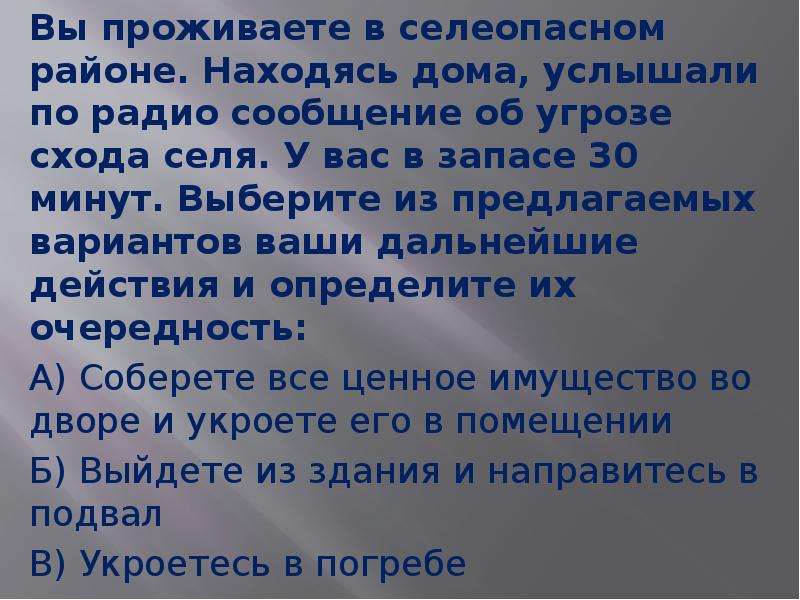 Вы проживаете в селеопасном районе. Находясь дома, услышали по радио сообщение об угрозе схода селя. У вас в запасе 30 минут. Выберите из предлагаемых вариантов ваши дальнейшие действия и определите их очередность:

А) Соберете все ценное имущество во дворе и укроете его в помещении

Б) Выйдете из здания и направитесь в подвал

В) Укроетесь в погребе